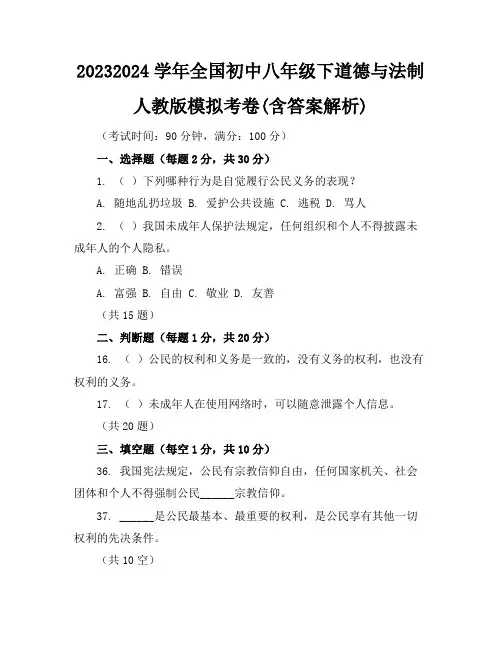 20232024 学年全国初中八年级下道德与法制人教版模拟考卷(含答案解析)

（考试时间：90 分钟，满分：100 分）

一、选择题（每题 2 分，共 30 分）

1. （ ）下列哪种行为是自觉履行公民义务的表现？

A. 随地乱扔垃圾 B. 爱护公共设施 C. 逃税 D. 骂人

2. （ ）我国未成年人保护法规定，任何组织和个人不得披露未成年人的个人隐私。

A. 正确 B. 错误

A. 富强 B. 自由 C. 敬业 D. 友善

（共 15 题）

二、判断题（每题 1 分，共 20 分）

16. （ ）公民的权利和义务是一致的，没有义务的权利，也没有权利的义务。

17. （ ）未成年人在使用网络时，可以随意泄露个人信息。

（共 20 题）

三、填空题（每空 1 分，共 10 分）

36. 我国宪法规定，公民有宗教信仰自由，任何国家机关、社会团体和个人不得强制公民______宗教信仰。

37. ______是公民最基本、最重要的权利，是公民享有其他一切权利的先决条件。

（共 10 空）